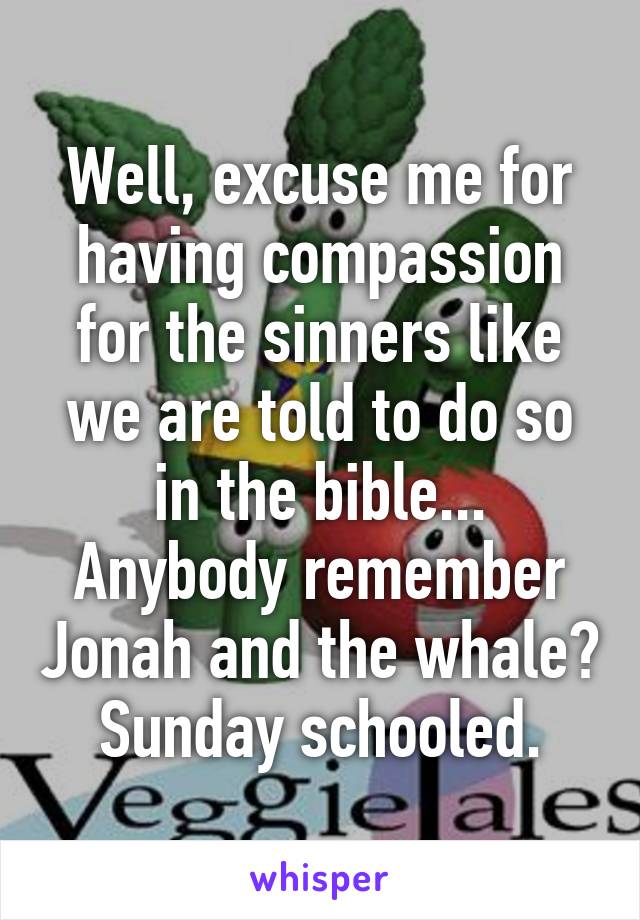 Well, excuse me for having compassion for the sinners like we are told to do so in the bible... Anybody remember Jonah and the whale? Sunday schooled.

VeggieTales

whisper